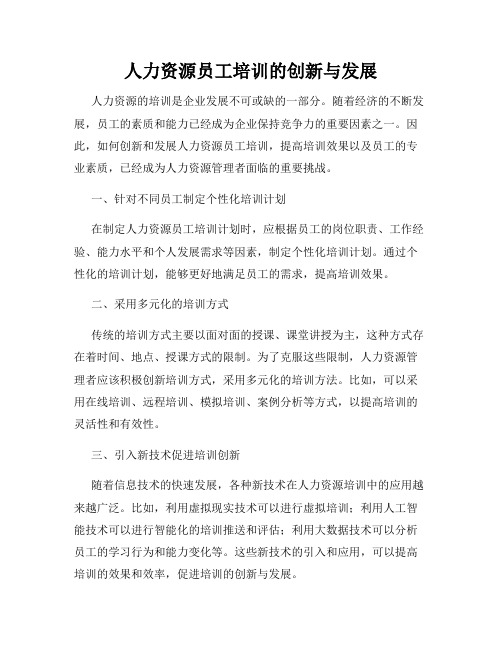 人力资源员工培训的创新与发展

人力资源的培训是企业发展不可或缺的一部分。随着经济的不断发展，员工的素质和能力已经成为企业保持竞争力的重要因素之一。因此，如何创新和发展人力资源员工培训，提高培训效果以及员工的专业素质，已经成为人力资源管理者面临的重要挑战。

一、针对不同员工制定个性化培训计划

在制定人力资源员工培训计划时，应根据员工的岗位职责、工作经验、能力水平和个人发展需求等因素，制定个性化培训计划。通过个性化的培训计划，能够更好地满足员工的需求，提高培训效果。

二、采用多元化的培训方式

传统的培训方式主要以面对面的授课、课堂讲授为主，这种方式存在着时间、地点、授课方式的限制。为了克服这些限制，人力资源管理者应该积极创新培训方式，采用多元化的培训方法。比如，可以采用在线培训、远程培训、模拟培训、案例分析等方式，以提高培训的灵活性和有效性。

三、引入新技术促进培训创新

随着信息技术的快速发展，各种新技术在人力资源培训中的应用越来越广泛。比如，利用虚拟现实技术可以进行虚拟培训；利用人工智能技术可以进行智能化的培训推送和评估；利用大数据技术可以分析员工的学习行为和能力变化等。这些新技术的引入和应用，可以提高培训的效果和效率，促进培训的创新与发展。